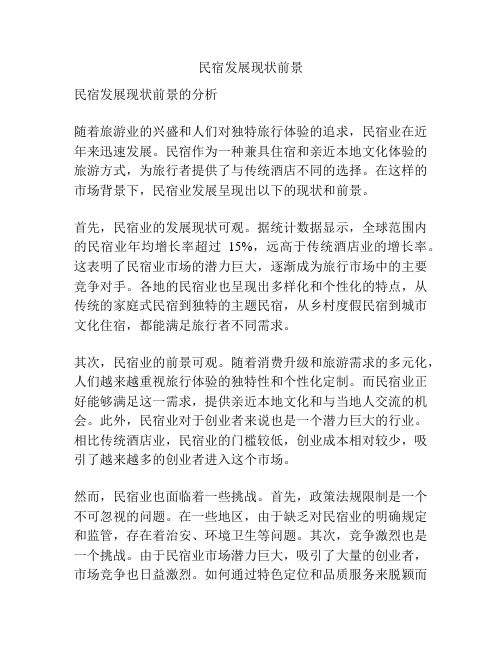 民宿发展现状前景

民宿发展现状前景的分析

随着旅游业的兴盛和人们对独特旅行体验的追求，民宿业在近年来迅速发展。民宿作为一种兼具住宿和亲近本地文化体验的旅游方式，为旅行者提供了与传统酒店不同的选择。在这样的市场背景下，民宿业发展呈现出以下的现状和前景。

首先，民宿业的发展现状可观。据统计数据显示，全球范围内的民宿业年均增长率超过 15%，远高于传统酒店业的增长率。这表明了民宿业市场的潜力巨大，逐渐成为旅行市场中的主要竞争对手。各地的民宿业也呈现出多样化和个性化的特点，从传统的家庭式民宿到独特的主题民宿，从乡村度假民宿到城市文化住宿，都能满足旅行者不同需求。

其次，民宿业的前景可观。随着消费升级和旅游需求的多元化，人们越来越重视旅行体验的独特性和个性化定制。而民宿业正好能够满足这一需求，提供亲近本地文化和与当地人交流的机会。此外，民宿业对于创业者来说也是一个潜力巨大的行业。相比传统酒店业，民宿业的门槛较低，创业成本相对较少，吸引了越来越多的创业者进入这个市场。

然而，民宿业也面临着一些挑战。首先，政策法规限制是一个不可忽视的问题。在一些地区，由于缺乏对民宿业的明确规定和监管，存在着治安、环境卫生等问题。其次，竞争激烈也是一个挑战。由于民宿业市场潜力巨大，吸引了大量的创业者，市场竞争也日益激烈。如何通过特色定位和品质服务来脱颖而